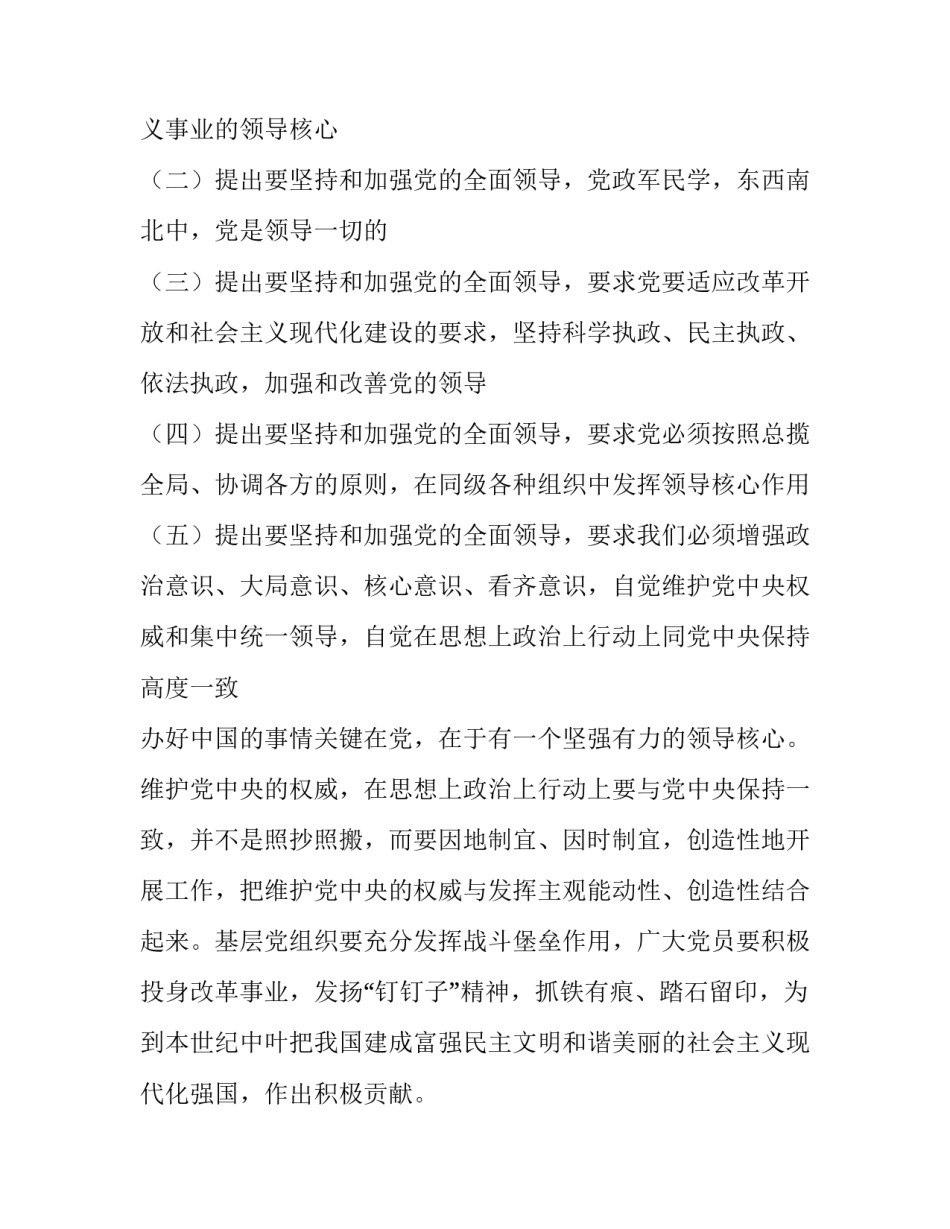 义事业的领导核心

（二）提出要坚持和加强党的全面领导，党政军民学，东西南北中，党是领导一切的

（三）提出要坚持和加强党的全面领导，要求党要适应改革开放和社会主义现代化建设的要求，坚持科学执政、民主执政、依法执政，加强和改善党的领导

（四）提出要坚持和加强党的全面领导，要求党必须按照总揽全局、协调各方的原则，在同级各种组织中发挥领导核心作用

（五）提出要坚持和加强党的全面领导，要求我们必须增强政治意识、大局意识、核心意识、看齐意识，自觉维护党中央权威和集中统一领导，自觉在思想上政治上行动上同党中央保持高度一致

办好中国的事情关键在党，在于有一个坚强有力的领导核心。维护党中央的权威，在思想上政治上行动上要与党中央保持一致，并不是照抄照搬，而要因地制宜、因时制宜，创造性地开展工作，把维护党中央的权威与发挥主观能动性、创造性结合起来。基层党组织要充分发挥战斗堡垒作用，广大党员要积极投身改革事业，发扬“钉钉子”精神，抓铁有痕、踏石留印，为到本世纪中叶把我国建成富强民主文明和谐美丽的社会主义现代化强国，作出积极贡献。